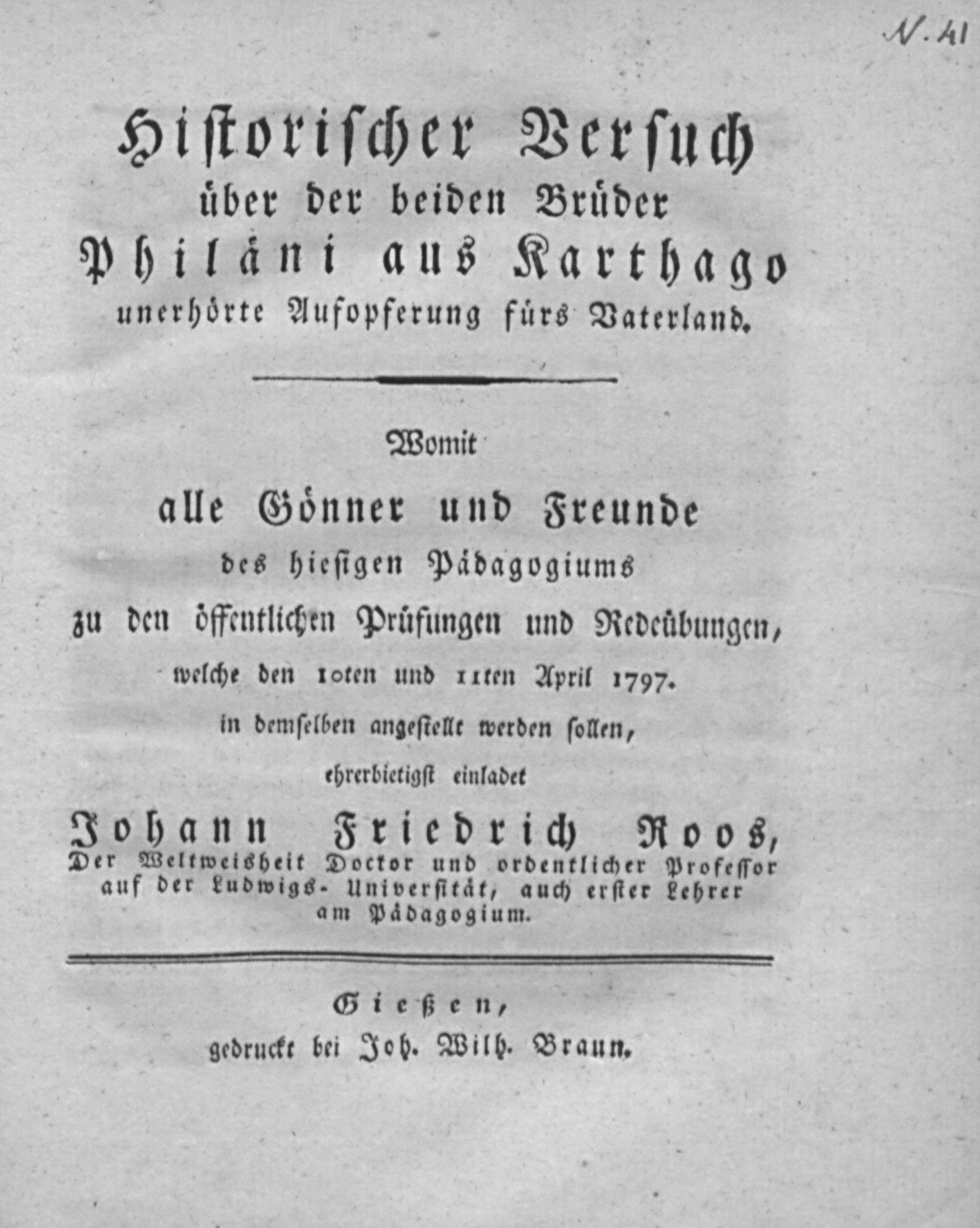 N. 41

Historischer Versuch über der beiden Brüder Philäni aus Karthago unerhörte Aufopferung fürs Vaterland.

Womit alle Gönner und Freunde des hiesigen Pädagogiums zu den öffentlichen Prüfungen und Redeübungen, welche den 10ten und 11ten April 1797. in demselben angestellt werden sollen, ehrerbietigst einladet

Johann Friedrich Roos, Der Weltweisheit Doctor und ordentlicher Professor auf der Ludwigs-Universität, auch erster Lehrer am Pädagogium.

Gießen, gedruckt bei Joh. Wilh. Braun.